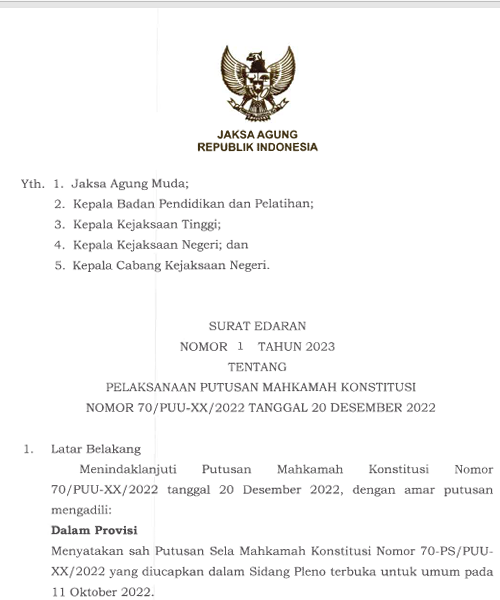 JAKSA AGUNG
REPUBLIK INDONESIA

Yth. 1. Jaksa Agung Muda;
2. Kepala Badan Pendidikan dan Pelatihan;
3. Kepala Kejaksaan Tinggi;
4. Kepala Kejaksaan Negeri; dan
5. Kepala Cabang Kejaksaan Negeri.

SURAT EDARAN
NOMOR 1 TAHUN 2023
TENTANG
PELAKSANAAN PUTUSAN MAHKAMAH KONSTITUSI
NOMOR 70/PUU-XX/2022 TANGGAL 20 DESEMBER 2022

1. Latar Belakang
Menindaklanjuti Putusan Mahkamah Konstitusi Nomor 70/PUU-XX/2022 tanggal 20 Desember 2022, dengan amar putusan mengadili:
Dalam Provisi
Menyatakan sah Putusan Sela Mahkamah Konstitusi Nomor 70-PS/PUU-XX/2022 yang diucapkan dalam Sidang Pleno terbuka untuk umum pada 11 Oktober 2022.